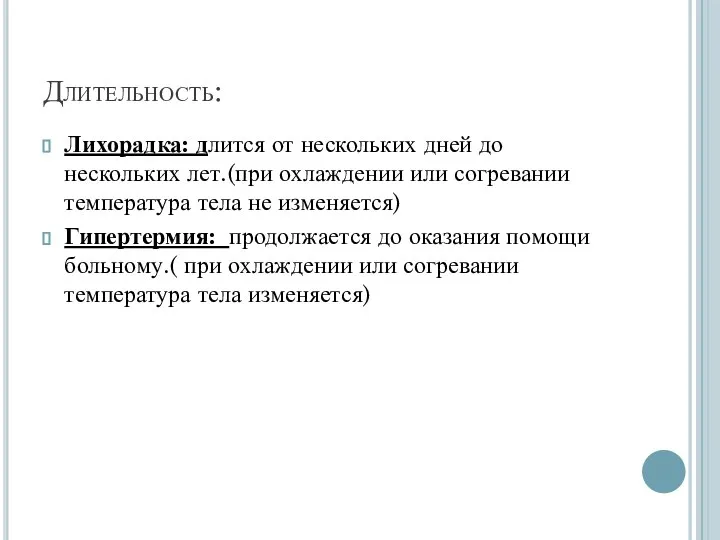 Длительность:

Лихорадка: длится от нескольких дней до нескольких лет.(при охлаждении или согревании температура тела не изменяется)

Гипертермия: продолжается до оказания помощи больному.( при охлаждении или согревании температура тела изменяется)